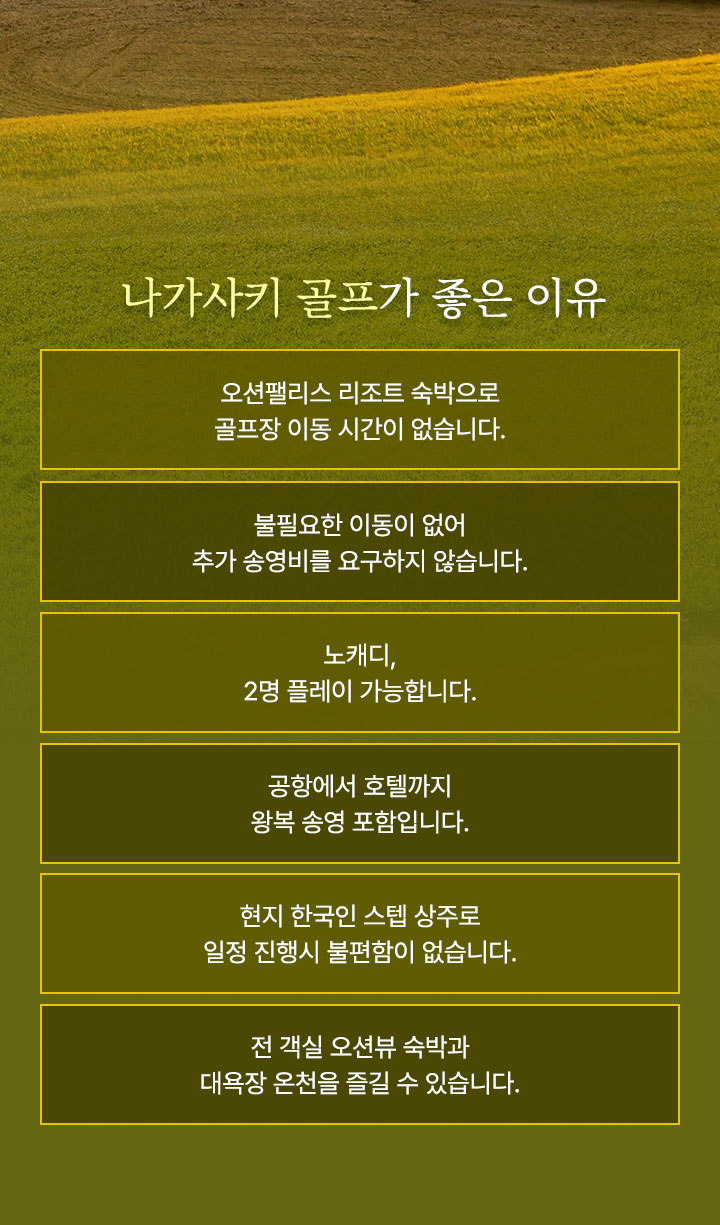 나가사키 골프가 좋은 이유

오션팰리스 리조트 숙박으로
골프장 이동 시간이 없습니다.

불필요한 이동이 없어
추가 송영비를 요구하지 않습니다.

노캐디,
2명 플레이 가능합니다.

공항에서 호텔까지
왕복 송영 포함입니다.

현지 한국인 스텝 상주로
일정 진행시 불편함이 없습니다.

전 객실 오션뷰 숙박과
대욕장 온천을 즐길 수 있습니다.